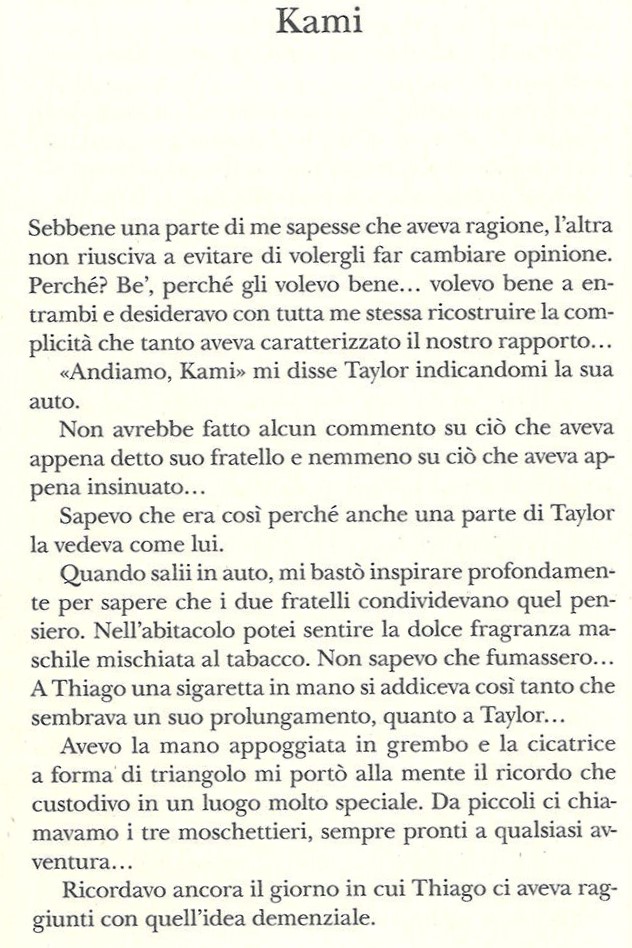 Kami

Sebbene una parte di me sapesse che aveva ragione, l'altra non riusciva a evitare di volergli far cambiare opinione. Perché? Be', perché gli volevo bene… volevo bene a entrambi e desideravo con tutta me stessa ricostruire la complicità che tanto aveva caratterizzato il nostro rapporto…

«Andiamo, Kami» mi disse Taylor indicandomi la sua auto.

Non avrebbe fatto alcun commento su ciò che aveva appena detto suo fratello e nemmeno su ciò che aveva appena insinuato…

Sapevo che era così perché anche una parte di Taylor la vedeva come lui.

Quando salii in auto, mi bastò inspirare profondamente per sapere che i due fratelli condividevano quel pensiero. Nell'abitacolo potei sentire la dolce fragranza maschile mischiata al tabacco. Non sapevo che fumassero… A Thiago una sigaretta in mano si addiceva così tanto che sembrava un suo prolungamento, quanto a Taylor…

Avevo la mano appoggiata in grembo e la cicatrice a forma di triangolo mi portò alla mente il ricordo che custodivo in un luogo molto speciale. Da piccoli ci chiamavamo i tre moschettieri, sempre pronti a qualsiasi avventura…

Ricordavo ancora il giorno in cui Thiago ci aveva raggiunti con quell'idea demenziale.